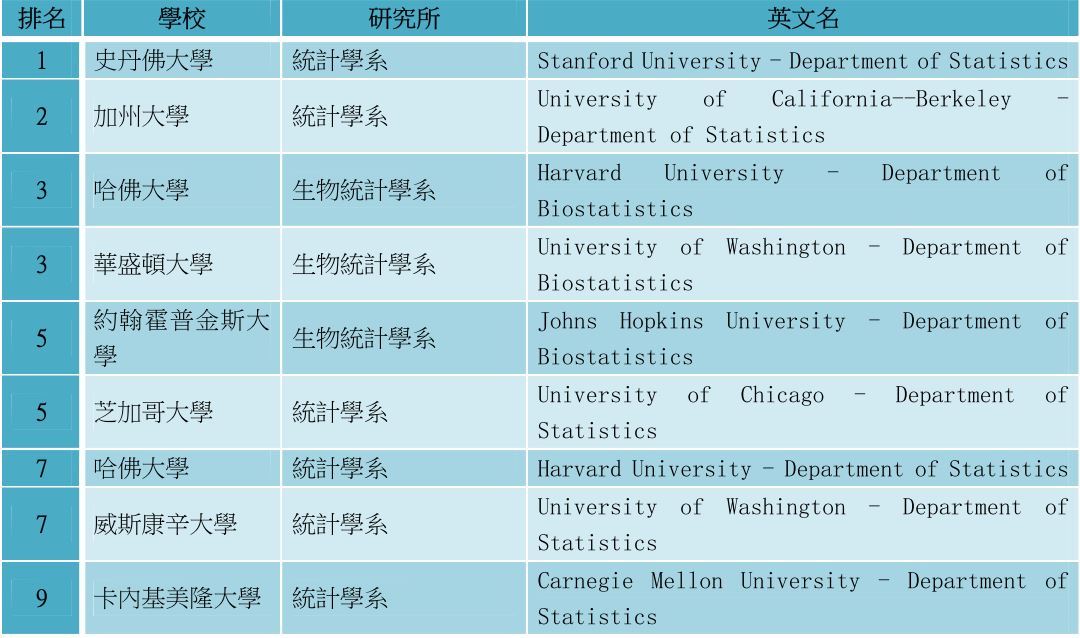 | 排名 | 學校 | 研究所 | 英文名 |
|---|---|---|---|
| 1 | 史丹佛大學 | 統計學系 | Stanford University - Department of Statistics |
| 2 | 加州大學 | 統計學系 | University of California--Berkeley - Department of Statistics |
| 3 | 哈佛大學 | 生物統計學系 | Harvard University - Department of Biostatistics |
| 3 | 華盛頓大學 | 生物統計學系 | University of Washington - Department of Biostatistics |
| 5 | 約翰霍普金斯大學 | 生物統計學系 | Johns Hopkins University - Department of Biostatistics |
| 5 | 芝加哥大學 | 統計學系 | University of Chicago - Department of Statistics |
| 7 | 哈佛大學 | 統計學系 | Harvard University - Department of Statistics |
| 7 | 威斯康辛大學 | 統計學系 | University of Washington - Department of Statistics |
| 9 | 卡內基美隆大學 | 統計學系 | Carnegie Mellon University - Department of Statistics |